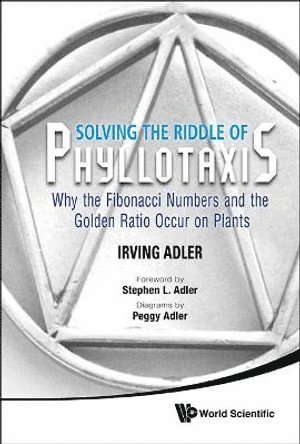 SOLVING THE RIDDLE OF
PHYLLOTAXIS

Why the Fibonacci Numbers and the Golden Ratio Occur on Plants

IRVING ADLER

Foreword by
Stephen L. Adler

Diagrams by
Peggy Adler

World Scientific